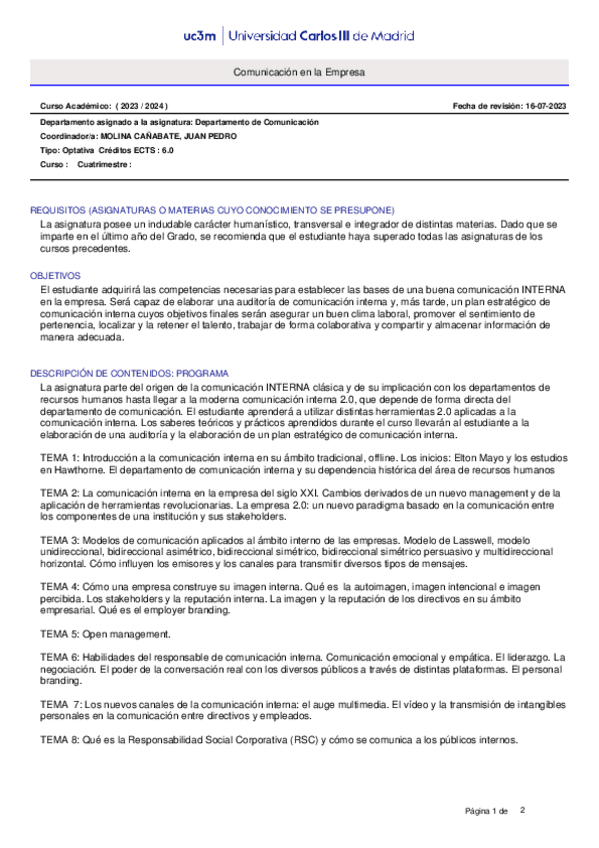 uc3m | Universidad Carlos III de Madrid

Comunicación en la Empresa

Curso Académico: ( 2023 / 2024 )

Fecha de revisión: 16-07-2023

Departamento asignado a la asignatura: Departamento de Comunicación
Coordinador/a: MOLINA CAÑABATE, JUAN PEDRO
Tipo: Optativa Créditos ECTS : 6.0
Curso : Cuatrimestre :

REQUISITOS (ASIGNATURAS O MATERIAS CUYO CONOCIMIENTO SE PRESUPONE)
La asignatura posee un indudable carácter humanístico, transversal e integrador de distintas materias. Dado que se imparte en el último año del Grado, se recomienda que el estudiante haya superado todas las asignaturas de los cursos precedentes.

OBJETIVOS
El estudiante adquirirá las competencias necesarias para establecer las bases de una buena comunicación INTERNA en la empresa. Será capaz de elaborar una auditoría de comunicación interna y, más tarde, un plan estratégico de comunicación interna cuyos objetivos finales serán asegurar un buen clima laboral, promover el sentimiento de pertenencia, localizar y la retener el talento, trabajar de forma colaborativa y compartir y almacenar información de manera adecuada.

DESCRIPCIÓN DE CONTENIDOS: PROGRAMA
La asignatura parte del origen de la comunicación INTERNA clásica y de su implicación con los departamentos de recursos humanos hasta llegar a la moderna comunicación interna 2.0, que depende de forma directa del departamento de comunicación. El estudiante aprenderá a utilizar distintas herramientas 2.0 aplicadas a la comunicación interna. Los saberes teóricos y prácticos aprendidos durante el curso llevarán al estudiante a la elaboración de una auditoría y la elaboración de un plan estratégico de comunicación interna.

TEMA 1: Introducción a la comunicación interna en su ámbito tradicional, offline. Los inicios: Elton Mayo y los estudios en Hawthorne. El departamento de comunicación interna y su dependencia histórica del área de recursos humanos

TEMA 2: La comunicación interna en la empresa del siglo XXI. Cambios derivados de un nuevo management y de la aplicación de herramientas revolucionarias. La empresa 2.0: un nuevo paradigma basado en la comunicación entre los componentes de una institución y sus stakeholders.

TEMA 3: Modelos de comunicación aplicados al ámbito interno de las empresas. Modelo de Lasswell, modelo unidireccional, bidireccional asimétrico, bidireccional simétrico, bidireccional simétrico persuasivo y multidireccional horizontal. Cómo influyen los emisores y los canales para transmitir diversos tipos de mensajes.

TEMA 4: Cómo una empresa construye su imagen interna. Qué es la autoimagen, imagen intencional e imagen percibida. Los stakeholders y la reputación interna. La imagen y la reputación de los directivos en su ámbito empresarial. Qué es el employer branding.

TEMA 5: Open management.

TEMA 6: Habilidades del responsable de comunicación interna. Comunicación emocional y empática. El liderazgo. La negociación. El poder de la conversación real con los diversos públicos a través de distintas plataformas. El personal branding.

TEMA 7: Los nuevos canales de la comunicación interna: el auge multimedia. El vídeo y la transmisión de intangibles personales en la comunicación entre directivos y empleados.

TEMA 8: Qué es la Responsabilidad Social Corporativa (RSC) y cómo se comunica a los públicos internos.

Página 1 de 2